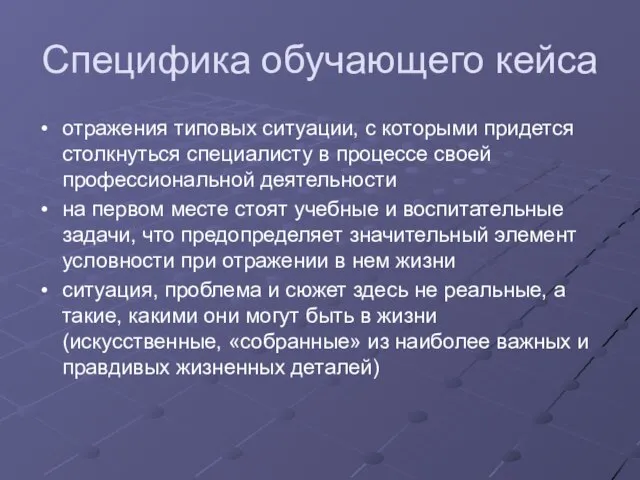 Специфика обучающего кейса

• отражения типовых ситуации, с которыми придется столкнуться специалисту в процессе своей профессиональной деятельности
• на первом месте стоят учебные и воспитательные задачи, что предопределяет значительный элемент условности при отражении в нем жизни
• ситуация, проблема и сюжет здесь не реальные, а такие, какими они могут быть в жизни (искусственные, «собранные» из наиболее важных и правдивых жизненных деталей)